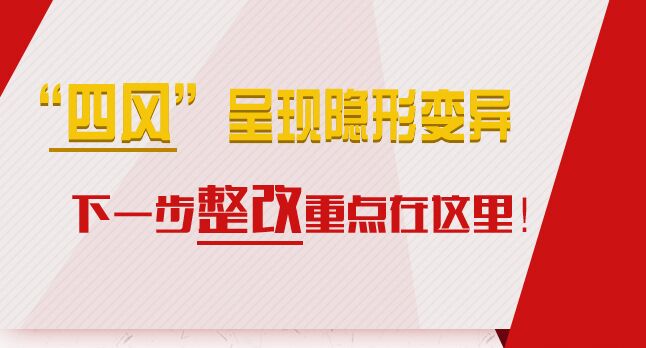 “四风”呈现隐形变异

下一步整改重点在这里！